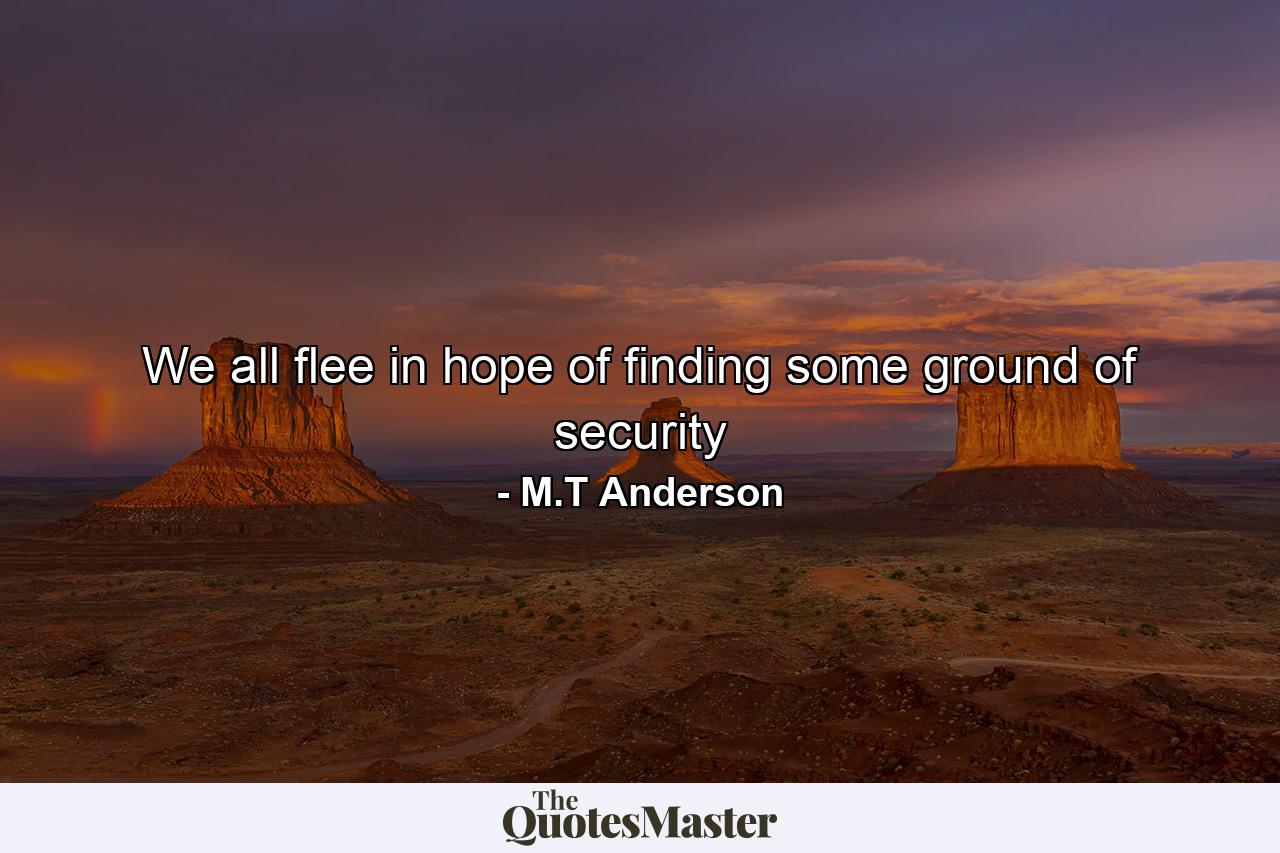 We all flee in hope of finding some ground of security

- M.T Anderson

The QuotesMaster